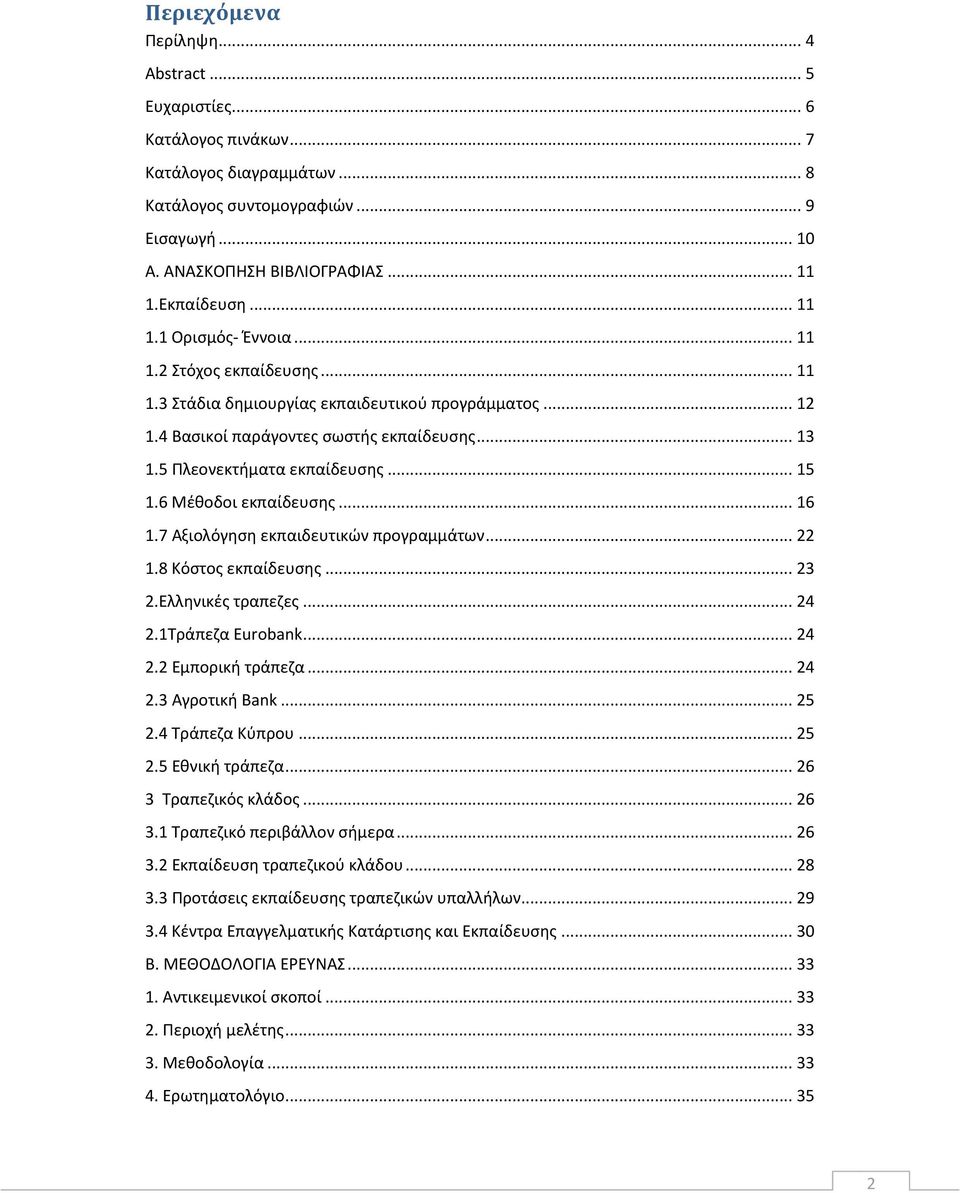 Περιεχόμενα
Περίληψη ... 4
Abstract ... 5
Ευχαριστίες ... 6
Κατάλογος πινάκων ... 7
Κατάλογος διαγραμμάτων ... 8
Κατάλογος συντομογραφιών ... 9
Εισαγωγή ... 10
Α. ΑΝΑΣΚΟΠΗΣΗ ΒΙΒΛΙΟΓΡΑΦΙΑΣ ... 11
1.Εκπαίδευση ... 11
1.1 Ορισμός- Έννοια ... 11
1.2 Στόχος εκπαίδευσης ... 11
1.3 Στάδια δημιουργίας εκπαιδευτικού προγράμματος ... 12
1.4 Βασικοί παράγοντες σωστής εκπαίδευσης ... 13
1.5 Πλεονεκτήματα εκπαίδευσης ... 15
1.6 Μέθοδοι εκπαίδευσης ... 16
1.7 Αξιολόγηση εκπαιδευτικών προγραμμάτων ... 22
1.8 Κόστος εκπαίδευσης ... 23
2.Ελληνικές τραπεζες ... 24
2.1Τράπεζα Eurobank ... 24
2.2 Εμπορική τράπεζα ... 24
2.3 Αγροτική Bank ... 25
2.4 Τράπεζα Κύπρου ... 25
2.5 Εθνική τράπεζα ... 26
3 Τραπεζικός κλάδος ... 26
3.1 Τραπεζικό περιβάλλον σήμερα ... 26
3.2 Εκπαίδευση τραπεζικού κλάδου ... 28
3.3 Προτάσεις εκπαίδευσης τραπεζικών υπαλλήλων ... 29
3.4 Κέντρα Επαγγελματικής Κατάρτισης και Εκπαίδευσης ... 30
Β. ΜΕΘΟΔΟΛΟΓΙΑ ΕΡΕΥΝΑΣ ... 33
1. Αντικειμενικοί σκοποί ... 33
2. Περιοχή μελέτης ... 33
3. Μεθοδολογία ... 33
4. Ερωτηματολόγιο ... 35

2